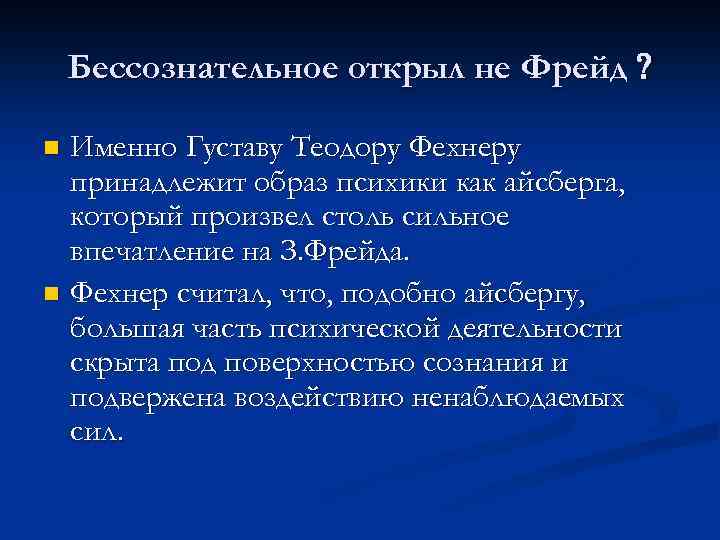 Бессознательное открыл не Фрейд ?

Именно Густаву Теодору Фехнеру принадлежит образ психики как айсберга, который произвел столь сильное впечатление на З.Фрейда.

Фехнер считал, что, подобно айсбергу, большая часть психической деятельности скрыта под поверхностью сознания и подвержена воздействию ненаблюдаемых сил.